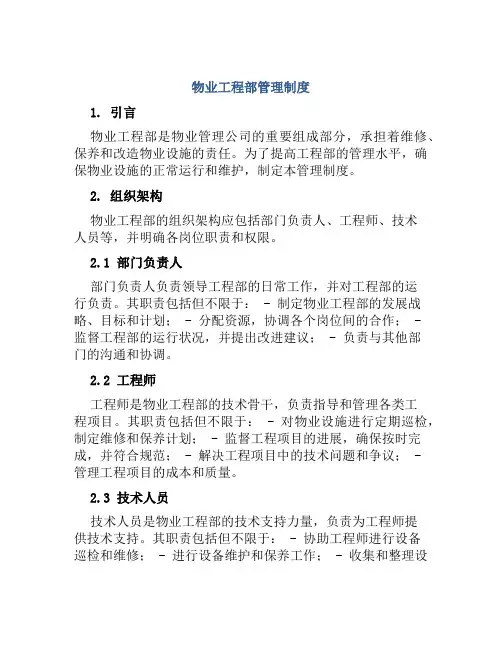 物业工程部管理制度

1. 引言

物业工程部是物业管理公司的重要组成部分，承担着维修、保养和改造物业设施的责任。为了提高工程部的管理水平，确保物业设施的正常运行和维护，制定本管理制度。

2. 组织架构

物业工程部的组织架构应包括部门负责人、工程师、技术人员等，并明确各岗位职责和权限。

2.1 部门负责人

部门负责人负责领导工程部的日常工作，并对工程部的运行负责。其职责包括但不限于： - 制定物业工程部的发展战略、目标和计划； - 分配资源，协调各个岗位间的合作； - 监督工程部的运行状况，并提出改进建议； - 负责与其他部门的沟通和协调。

2.2 工程师

工程师是物业工程部的技术骨干，负责指导和管理各类工程项目。其职责包括但不限于： - 对物业设施进行定期巡检，制定维修和保养计划； - 监督工程项目的进展，确保按时完成，并符合规范； - 解决工程项目中的技术问题和争议； - 管理工程项目的成本和质量。

2.3 技术人员

技术人员是物业工程部的技术支持力量，负责为工程师提供技术支持。其职责包括但不限于： - 协助工程师进行设备巡检和维修； - 进行设备维护和保养工作； - 收集和整理设